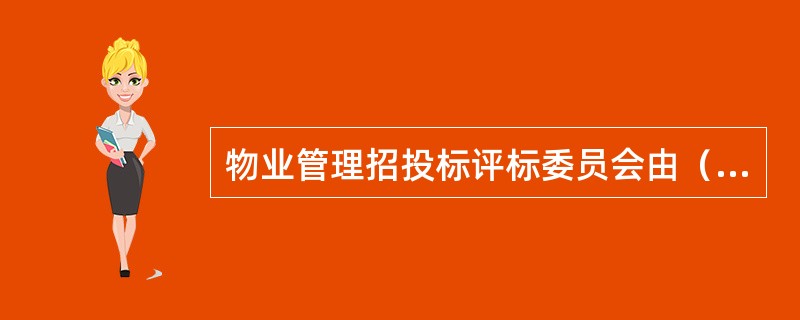 物业管理招投标评标委员会由（...